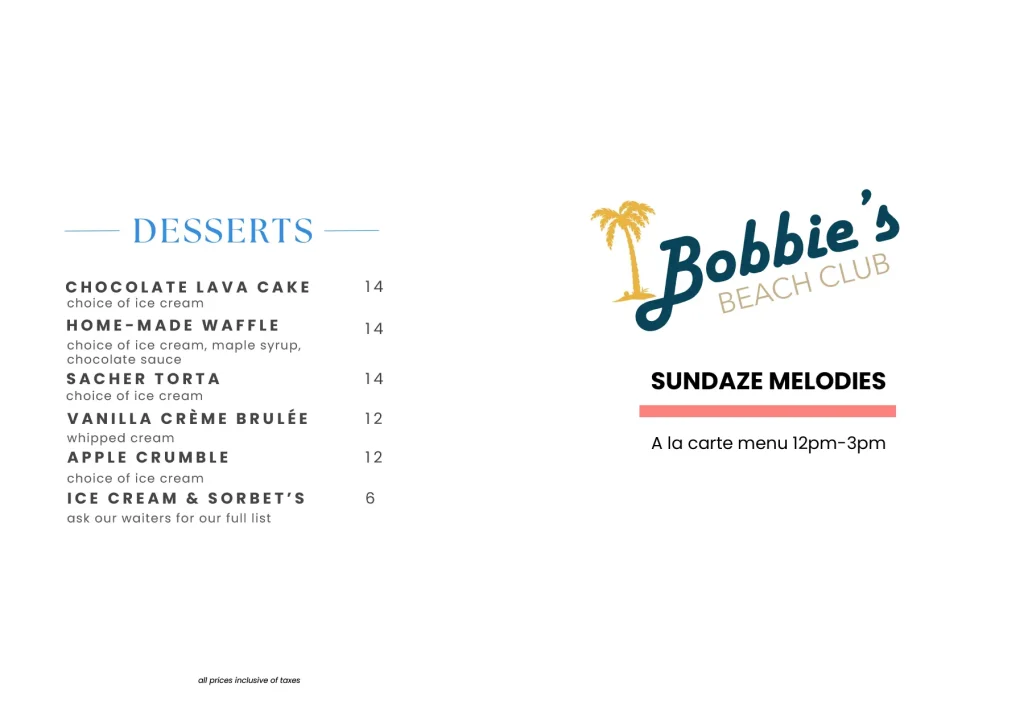 DESSERTS

CHOCOLATE LAVA CAKE 14
choice of ice cream

HOME-MADE WAFFLE 14
choice of ice cream, maple syrup, chocolate sauce

SACHER TORTA 14
choice of ice cream

VANILLA CRÈME BRULÉE 12
whipped cream

APPLE CRUMBLE 12
choice of ice cream

ICE CREAM & SORBET'S 6
ask our waiters for our full list

all prices inclusive of taxes

Bobbie's
BEACH CLUB

SUNDAZE MELODIES

A la carte menu 12pm-3pm